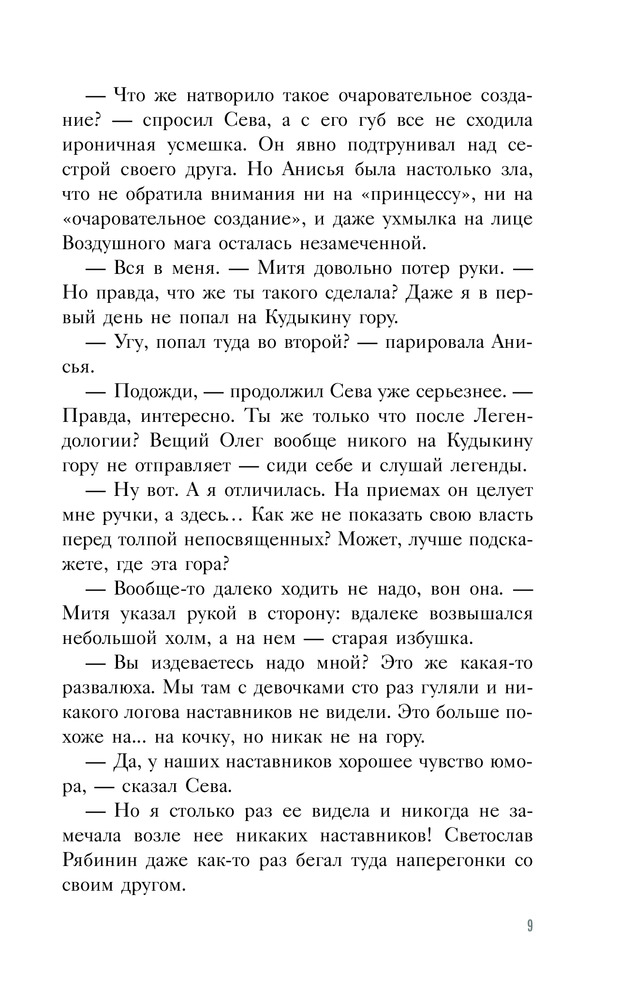 — Что же натворило такое очаровательное создание? — спросил Сева, а с его губ все не сходила ироничная усмешка. Он явно подтрунивал над сестрой своего друга. Но Анисья была настолько зла, что не обратила внимания ни на «принцессу», ни на «очаровательное создание», и даже ухмылка на лице Воздушного мага осталась незамеченной.

— Вся в меня. — Митя довольно потер руки. — Но правда, что же ты такого сделала? Даже я в первый день не попал на Кудыкину гору.

— Угу, попал туда во второй? — парировала Анисья.

— Подожди, — продолжил Сева уже серьезнее. — Правда, интересно. Ты же только что после Легендологии? Вещий Олег вообще никого на Кудыкину гору не отправляет — сиди себе и слушай легенды.

— Ну вот. А я отличилась. На приемах он целует мне ручки, а здесь… Как же не показать свою власть перед толпой непосвященных? Может, лучше подскажете, где эта гора?

— Вообще-то далеко ходить не надо, вон она. — Митя указал рукой в сторону: вдалеке возвышался небольшой холм, а на нем — старая избушка.

— Вы издеваетесь надо мной? Это же какая-то развалюха. Мы там с девочками сто раз гуляли и никакого логова наставников не видели. Это больше похоже на... на кочку, но никак не на гору.

— Да, у наших наставников хорошее чувство юмора, — сказал Сева.

— Но я столько раз ее видела и никогда не замечала возле нее никаких наставников! Светослав Рябинин даже как-то раз бегал туда наперегонки со своим другом.

9